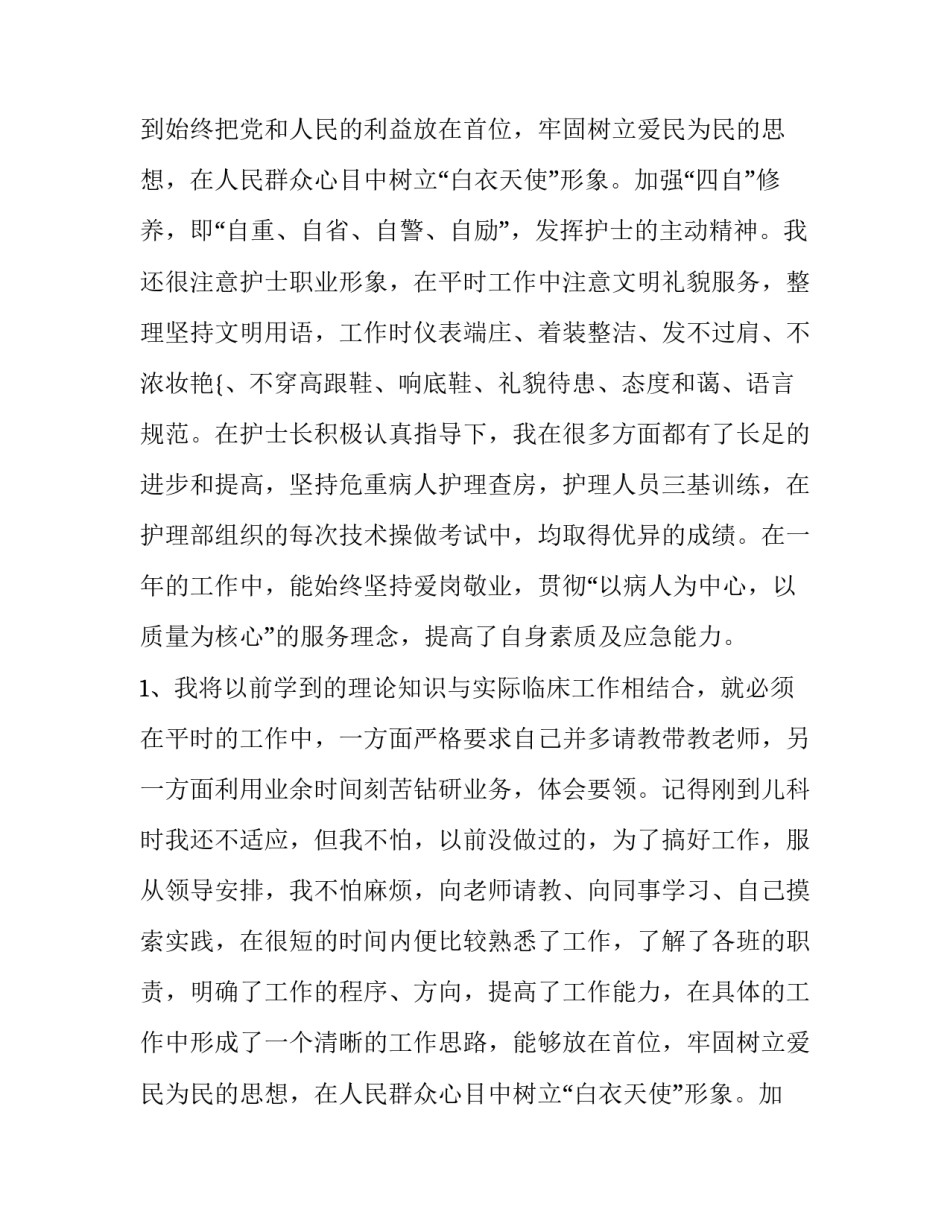 到始终把党和人民的利益放在首位，牢固树立爱民为民的思想，在人民群众心目中树立“白衣天使”形象。加强“四自”修养，即“自重、自省、自警、自励”，发挥护士的主动精神。我还很注意护士职业形象，在平时工作中注意文明礼貌服务，整理坚持文明用语，工作时仪表端庄、着装整洁、发不过肩、不浓妆艳{、不穿高跟鞋、响底鞋、礼貌待患、态度和蔼、语言规范。在护士长积极认真指导下，我在很多方面都有了长足的进步和提高，坚持危重病人护理查房，护理人员三基训练，在护理部组织的每次技术操做考试中，均取得优异的成绩。在一年的工作中，能始终坚持爱岗敬业，贯彻“以病人为中心，以质量为核心”的服务理念，提高了自身素质及应急能力。
1、我将以前学到的理论知识与实际临床工作相结合，就必须在平时的工作中，一方面严格要求自己并多请教带教老师，另一方面利用业余时间刻苦钻研业务，体会要领。记得刚到儿科时我还不适应，但我不怕，以前没做过的，为了搞好工作，服从领导安排，我不怕麻烦，向老师请教、向同事学习、自己摸索实践，在很短的时间内便比较熟悉了工作，了解了各班的职责，明确了工作的程序、方向，提高了工作能力，在具体的工作中形成了一个清晰的工作思路，能够放在首位，牢固树立爱民为民的思想，在人民群众心目中树立“白衣天使”形象。加